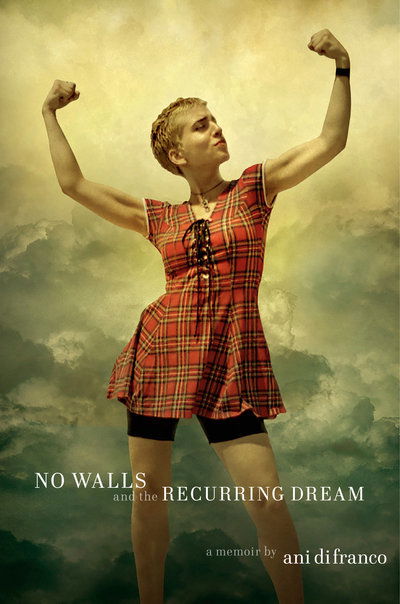 NO WALLS
and the RECURRING DREAM

a memoir by ani difranco